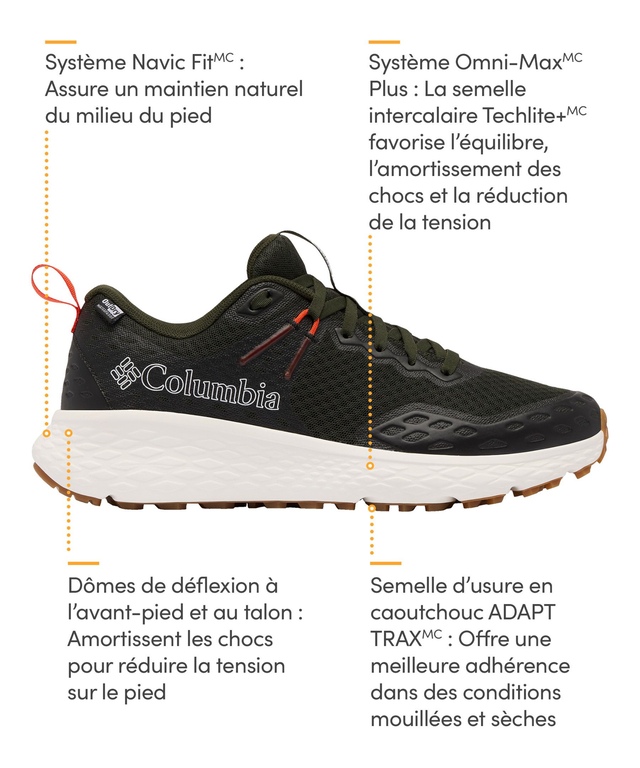 Système Navic Fit$^{MC}$ : Assure un maintien naturel du milieu du pied

Système Omni-Max$^{MC}$ Plus : La semelle intercalaire Techlite+$^{MC}$ favorise l'équilibre, l'amortissement des chocs et la réduction de la tension

OutDry

Columbia

Dômes de déflexion à l'avant-pied et au talon : Amortissent les chocs pour réduire la tension sur le pied

Semelle d'usure en caoutchouc ADAPT TRAX$^{MC}$ : Offre une meilleure adhérence dans des conditions mouillées et sèches